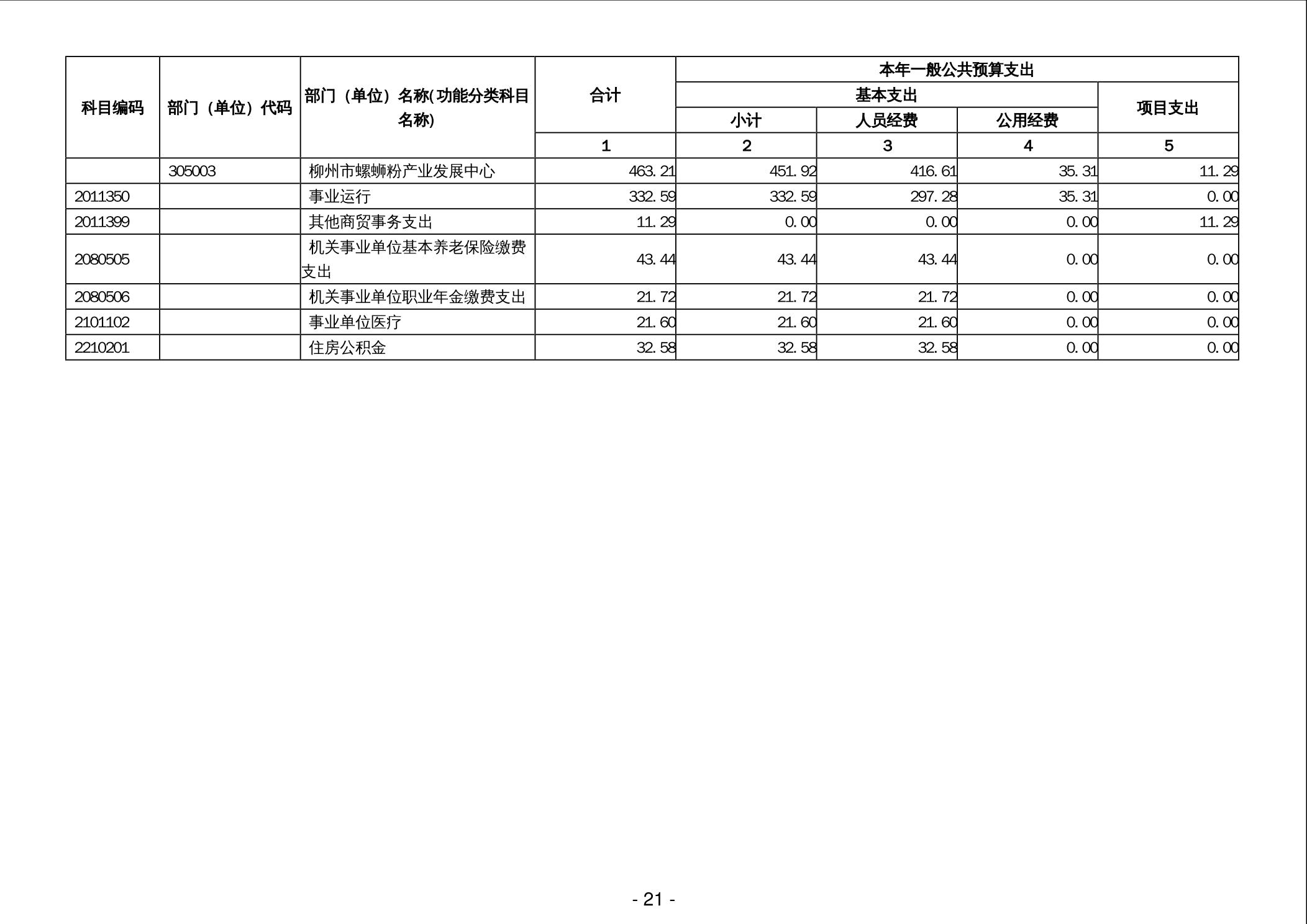 | 科目编码 | 部门（单位）代码 | 部门（单位）名称(功能分类科目名称) | 合计 | 本年一般公共预算支出 |  |  |  |
|---|---|---|---|---|---|---|---|
|  |  |  |  | 基本支出 |  |  | 项目支出 |
|  |  |  |  | 小计 | 人员经费 | 公用经费 |  |
|  |  |  | 1 | 2 | 3 | 4 | 5 |
|  | 305003 | 柳州市螺蛳粉产业发展中心 | 463.21 | 451.92 | 416.61 | 35.31 | 11.29 |
| 2011350 |  | 事业运行 | 332.59 | 332.59 | 297.28 | 35.31 | 0.00 |
| 2011399 |  | 其他商贸事务支出 | 11.29 | 0.00 | 0.00 | 0.00 | 11.29 |
| 2080505 |  | 机关事业单位基本养老保险缴费支出 | 43.44 | 43.44 | 43.44 | 0.00 | 0.00 |
| 2080506 |  | 机关事业单位职业年金缴费支出 | 21.72 | 21.72 | 21.72 | 0.00 | 0.00 |
| 2101102 |  | 事业单位医疗 | 21.60 | 21.60 | 21.60 | 0.00 | 0.00 |
| 2210201 |  | 住房公积金 | 32.58 | 32.58 | 32.58 | 0.00 | 0.00 |

- 21 -